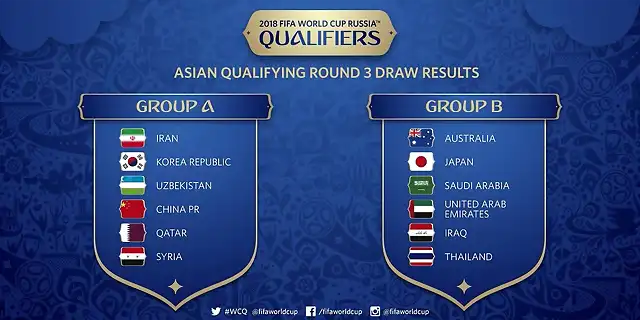 2018 FIFA WORLD CUP RUSSIA™
QUALIFIERS

ASIAN QUALIFYING ROUND 3 DRAW RESULTS

GROUP A

IRAN
KOREA REPUBLIC
UZBEKISTAN
CHINA PR
QATAR
SYRIA

GROUP B

AUSTRALIA
JAPAN
SAUDI ARABIA
UNITED ARAB EMIRATES
IRAQ
THAILAND

#WCQ @fifaworldcup /fifaworldcup @fifaworldcup